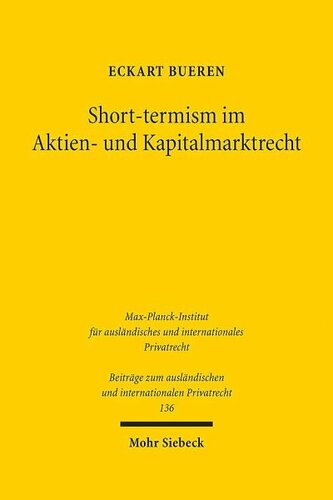 ECKART BUEREN

Short-termism im Aktien- und Kapitalmarktrecht

Max-Planck-Institut für ausländisches und internationales Privatrecht

Beiträge zum ausländischen und internationalen Privatrecht 136

Mohr Siebeck